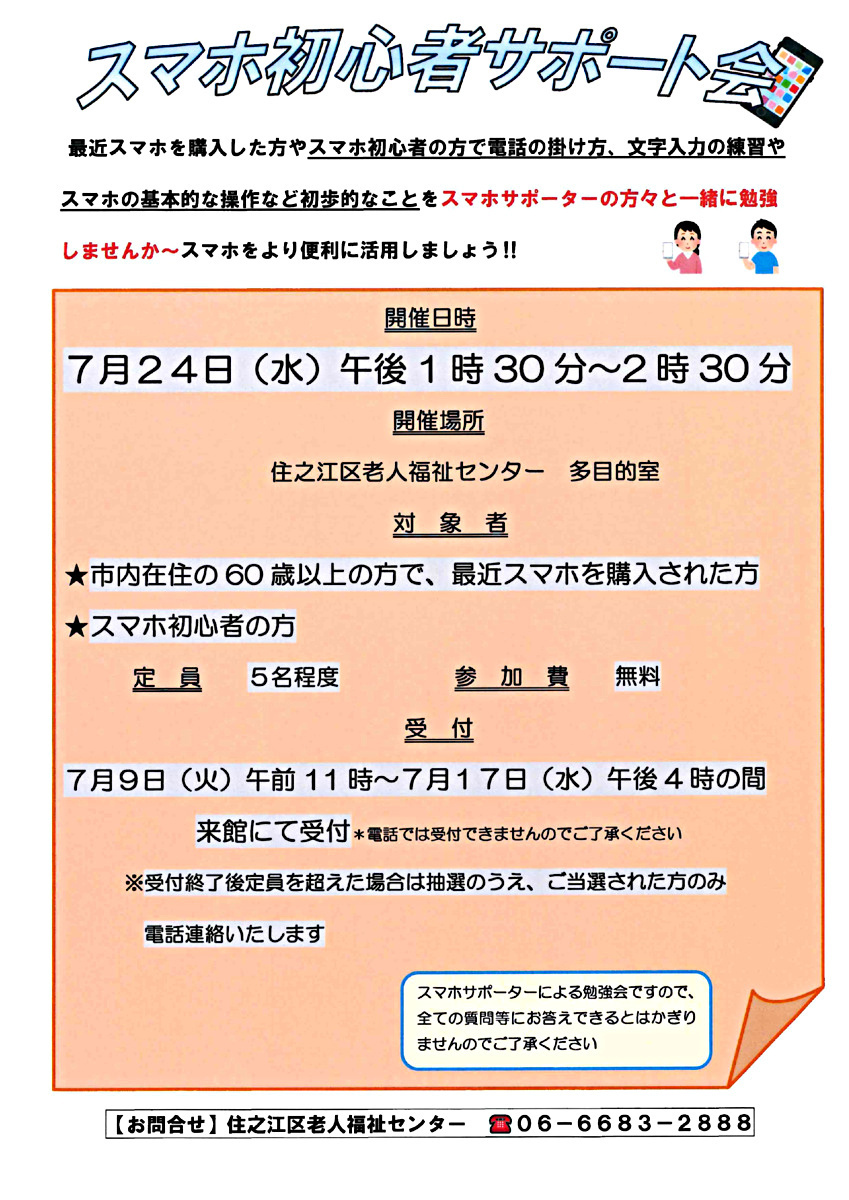 スマホ初心者サポート会

最近スマホを購入した方やスマホ初心者の方で電話の掛け方、文字入力の練習やスマホの基本的な操作など初歩的なことをスマホサポーターの方々と一緒に勉強しませんか～スマホをより便利に活用しましょう!!

開催日時

7月24日（水）午後1時30分～2時30分

開催場所

住之江区老人福祉センター　多目的室

対象者

★市内在住の60歳以上の方で、最近スマホを購入された方

★スマホ初心者の方

定員　5名程度　参加費　無料

受付

7月9日（火）午前11時～7月17日（水）午後4時の間

来館にて受付＊電話では受付できませんのでご了承ください

※受付終了後定員を超えた場合は抽選のうえ、ご当選された方のみ電話連絡いたします

スマホサポーターによる勉強会ですので、全ての質問等にお答えできるとはかぎりませんのでご了承ください

【お問合せ】住之江区老人福祉センター　☎06－6683－2888